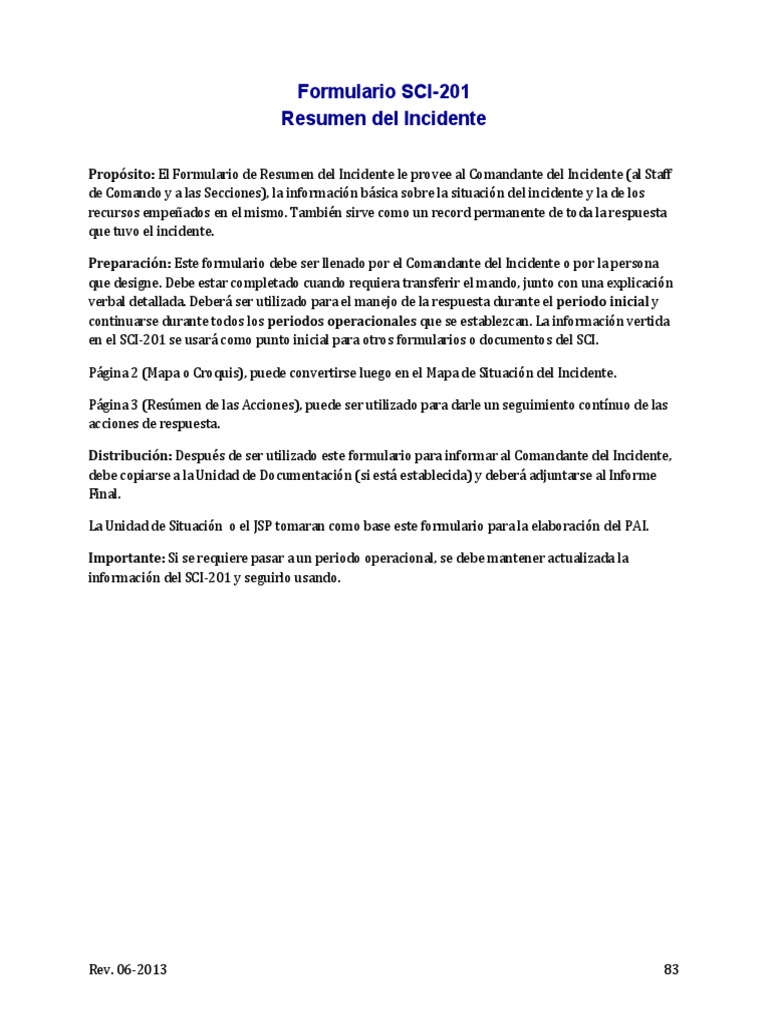 Formulario SCI-201
Resumen del Incidente

Propósito: El Formulario de Resumen del Incidente le provee al Comandante del Incidente (al Staff de Comando y a las Secciones), la información básica sobre la situación del incidente y la de los recursos empeñados en el mismo. También sirve como un record permanente de toda la respuesta que tuvo el incidente.

Preparación: Este formulario debe ser llenado por el Comandante del Incidente o por la persona que designe. Debe estar completado cuando requiera transferir el mando, junto con una explicación verbal detallada. Deberá ser utilizado para el manejo de la respuesta durante el periodo inicial y continuarse durante todos los periodos operacionales que se establezcan. La información vertida en el SCI-201 se usará como punto inicial para otros formularios o documentos del SCI.

Página 2 (Mapa o Croquis), puede convertirse luego en el Mapa de Situación del Incidente.

Página 3 (Resúmen de las Acciones), puede ser utilizado para darle un seguimiento contínuo de las acciones de respuesta.

Distribución: Después de ser utilizado este formulario para informar al Comandante del Incidente, debe copiarse a la Unidad de Documentación (si está establecida) y deberá adjuntarse al Informe Final.

La Unidad de Situación o el JSP tomaran como base este formulario para la elaboración del PAI.

Importante: Si se requiere pasar a un periodo operacional, se debe mantener actualizada la información del SCI-201 y seguirlo usando.

Rev. 06-2013

83